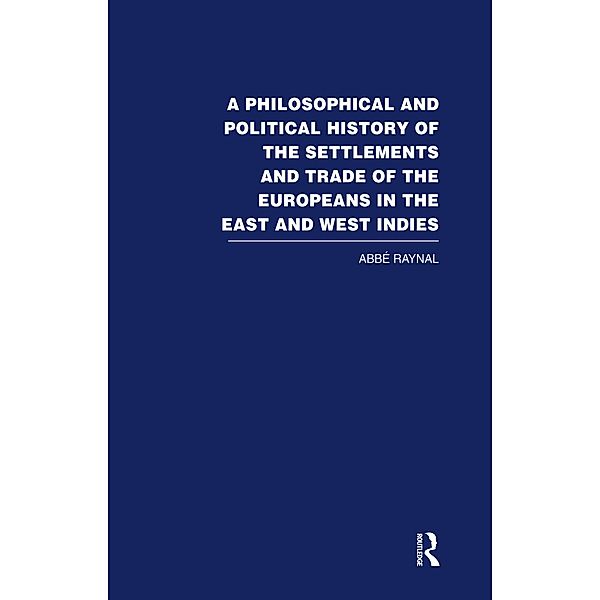 A PHILOSOPHICAL AND POLITICAL HISTORY OF THE SETTLEMENTS AND TRADE OF THE EUROPEANS IN THE EAST AND WEST INDIES

ABBÉ RAYNAL

ROUTLEDGE